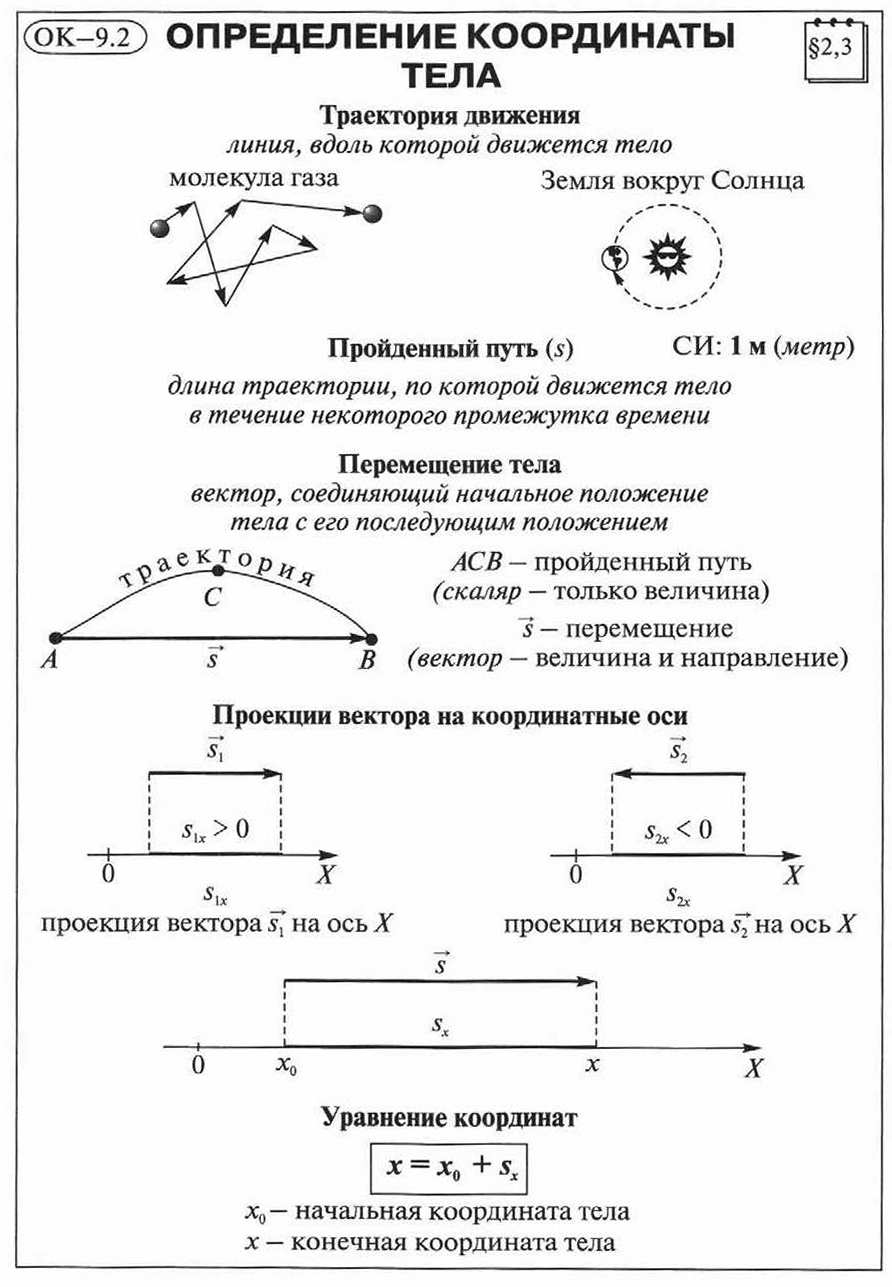 ОК–9.2 ОПРЕДЕЛЕНИЕ КООРДИНАТЫ ТЕЛА

§2,3

Траектория движения
линия, вдоль которой движется тело

молекула газа

Земля вокруг Солнца

Пройденный путь ($s$)

СИ: 1 м (метр)

длина траектории, по которой движется тело в течение некоторого промежутка времени

Перемещение тела
вектор, соединяющий начальное положение тела с его последующим положением

траектория

$C$

$A$

$\vec{s}$

$B$

$ACB$ – пройденный путь
(скаляр – только величина)

$\vec{s}$ – перемещение
(вектор – величина и направление)

Проекции вектора на координатные оси

$\vec{s_1}$

$s_{1x} > 0$

0

$X$

$s_{1x}$

проекция вектора $\vec{s_1}$ на ось $X$

$\vec{s_2}$

$s_{2x} < 0$

0

$X$

$s_{2x}$

проекция вектора $\vec{s_2}$ на ось $X$

$\vec{s}$

$s_x$

0

$x_0$

$x$

$X$

Уравнение координат

$x = x_0 + s_x$

$x_0$ – начальная координата тела
$x$ – конечная координата тела